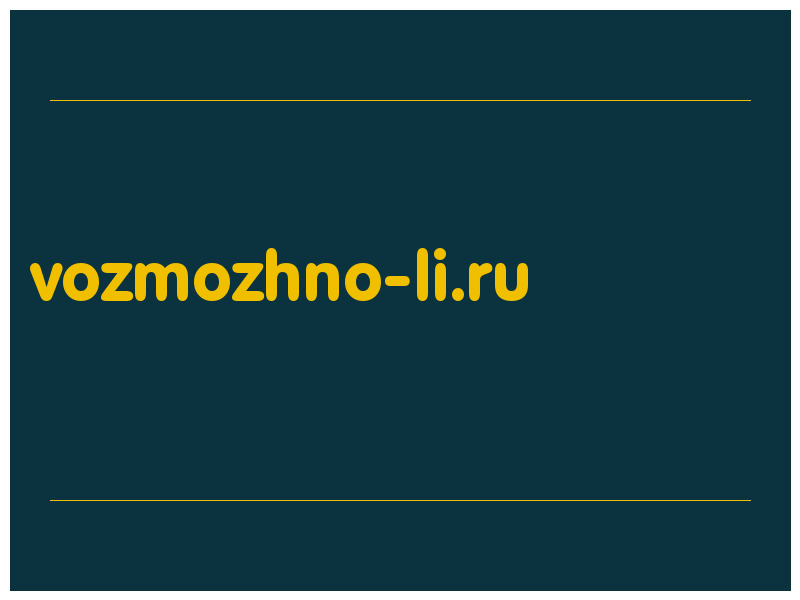 vozmozhno-li.ru